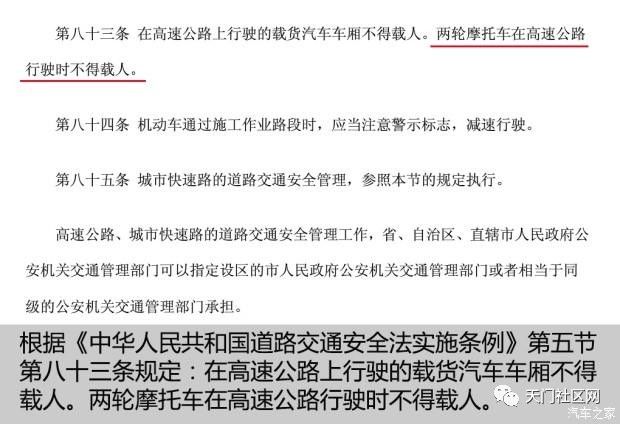 第八十三条 在高速公路上行驶的载货汽车车厢不得载人。两轮摩托车在高速公路行驶时不得载人。

第八十四条 机动车通过施工作业路段时，应当注意警示标志，减速行驶。

第八十五条 城市快速路的道路交通安全管理，参照本节的规定执行。

高速公路、城市快速路的道路交通安全管理工作，省、自治区、直辖市人民政府公安机关交通管理部门可以指定设区的市人民政府公安机关交通管理部门或者相当于同级的公安机关交通管理部门承担。

根据《中华人民共和国道路交通安全法实施条例》第五节第八十三条规定：在高速公路上行驶的载货汽车车厢不得载人。两轮摩托车在高速公路行驶时不得载人。

天门社区网

汽车之家